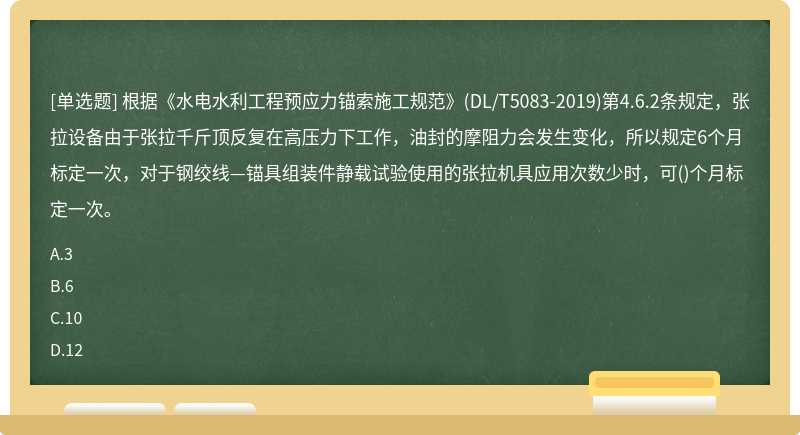 [单选题] 根据《水电水利工程预应力锚索施工规范》(DL/T5083-2019)第4.6.2条规定，张拉设备由于张拉千斤顶反复在高压力下工作，油封的摩阻力会发生变化，所以规定6个月标定一次，对于钢绞线—锚具组装件静载试验使用的张拉机具应用次数少时，可()个月标定一次。

A.3

B.6

C.10

D.12